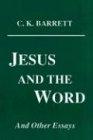 C. K. BARRETT

JESUS AND THE WORD

And Other Essays